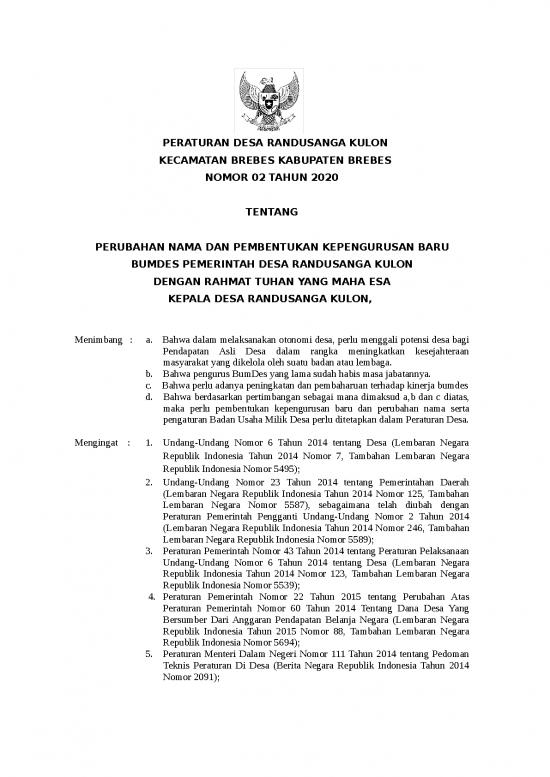 PERATURAN DESA RANDUSANGA KULON
KECAMATAN BREBES KABUPATEN BREBES
NOMOR 02 TAHUN 2020

TENTANG

PERUBAHAN NAMA DAN PEMBENTUKAN KEPENGURUSAN BARU
BUMDES PEMERINTAH DESA RANDUSANGA KULON
DENGAN RAHMAT TUHAN YANG MAHA ESA
KEPALA DESA RANDUSANGA KULON,

Menimbang : a. Bahwa dalam melaksanakan otonomi desa, perlu menggali potensi desa bagi Pendapatan Asli Desa dalam rangka meningkatkan kesejahteraan masyarakat yang dikelola oleh suatu badan atau lembaga.
b. Bahwa pengurus BumDes yang lama sudah habis masa jabatannya.
c. Bahwa perlu adanya peningkatan dan pembaharuan terhadap kinerja bumdes
d. Bahwa berdasarkan pertimbangan sebagai mana dimaksud a,b dan c diatas, maka perlu pembentukan kepengurusan baru dan perubahan nama serta pengaturan Badan Usaha Milik Desa perlu ditetapkan dalam Peraturan Desa.

Mengingat : 1. Undang-Undang Nomor 6 Tahun 2014 tentang Desa (Lembaran Negara Republik Indonesia Tahun 2014 Nomor 7, Tambahan Lembaran Negara Republik Indonesia Nomor 5495);
2. Undang-Undang Nomor 23 Tahun 2014 tentang Pemerintahan Daerah (Lembaran Negara Republik Indonesia Tahun 2014 Nomor 125, Tambahan Lembaran Negara Nomor 5587), sebagaimana telah diubah dengan Peraturan Pemerintah Pengganti Undang-Undang Nomor 2 Tahun 2014 (Lembaran Negara Republik Indonesia Tahun 2014 Nomor 246, Tambahan Lembaran Negara Republik Indonesia Nomor 5589);
3. Peraturan Pemerintah Nomor 43 Tahun 2014 tentang Peraturan Pelaksanaan Undang-Undang Nomor 6 Tahun 2014 tentang Desa (Lembaran Negara Republik Indonesia Tahun 2014 Nomor 123, Tambahan Lembaran Negara Republik Indonesia Nomor 5539);
4. Peraturan Pemerintah Nomor 22 Tahun 2015 tentang Perubahan Atas Peraturan Pemerintah Nomor 60 Tahun 2014 Tentang Dana Desa Yang Bersumber Dari Anggaran Pendapatan Belanja Negara (Lembaran Negara Republik Indonesia Tahun 2015 Nomor 88, Tambahan Lembaran Negara Republik Indonesia Nomor 5694);
5. Peraturan Menteri Dalam Negeri Nomor 111 Tahun 2014 tentang Pedoman Teknis Peraturan Di Desa (Berita Negara Republik Indonesia Tahun 2014 Nomor 2091);